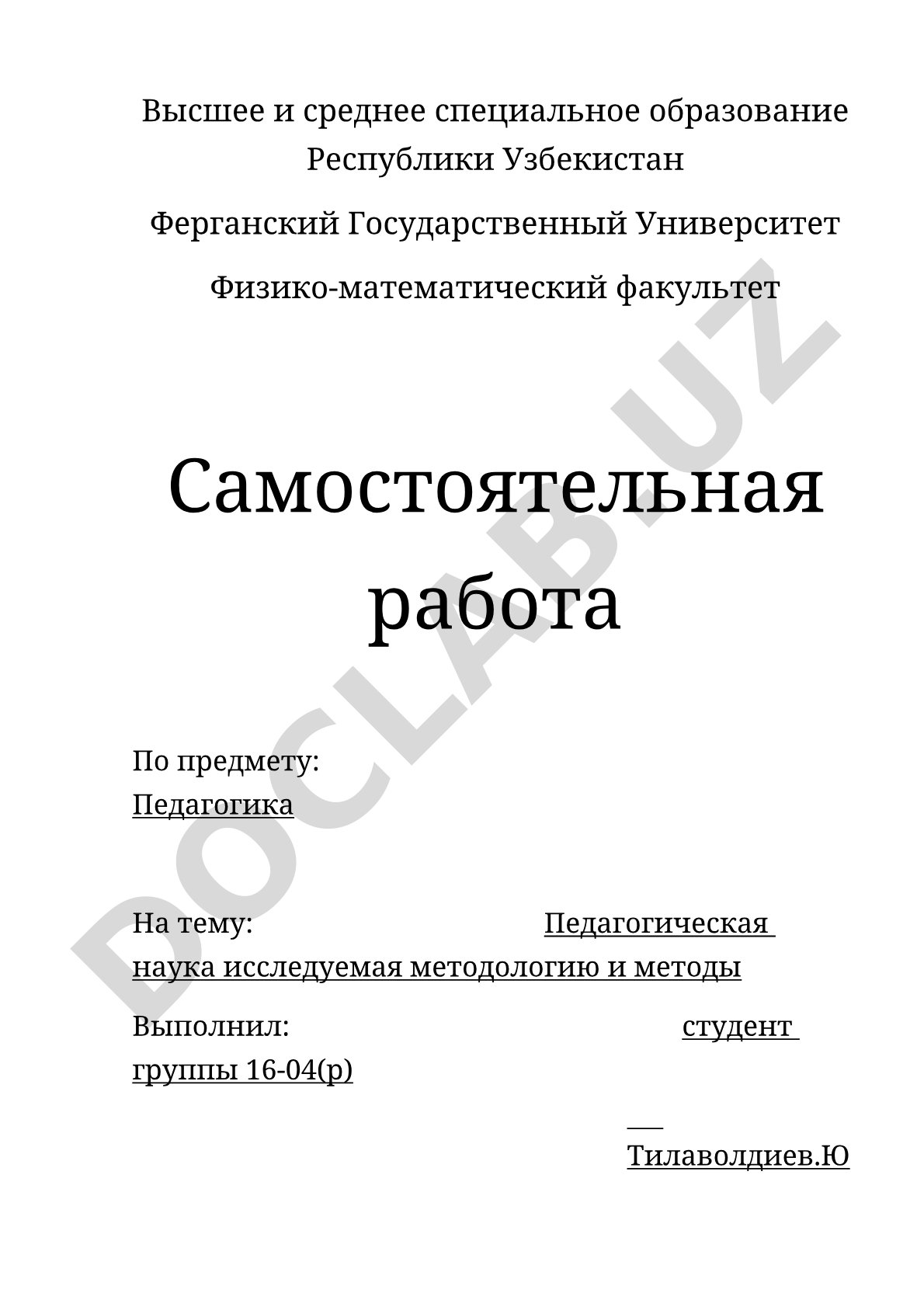 Высшее и среднее специальное образование Республики Узбекистан

Ферганский Государственный Университет

Физико-математический факультет

Самостоятельная работа

По предмету:
Педагогика

На тему: Педагогическая наука исследуемая методологию и методы

Выполнил: студент группы 16-04(р)

Тилаволдиев.Ю

DOCLAB.UZ